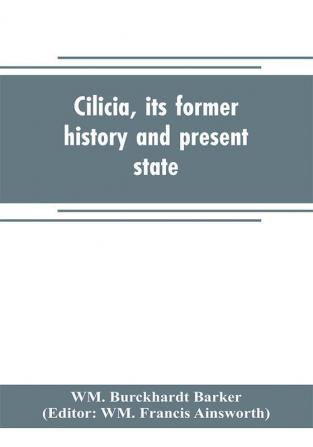 Cilicia, its former history and present state

WM. Burckhardt Barker
(Editor: WM. Francis Ainsworth)